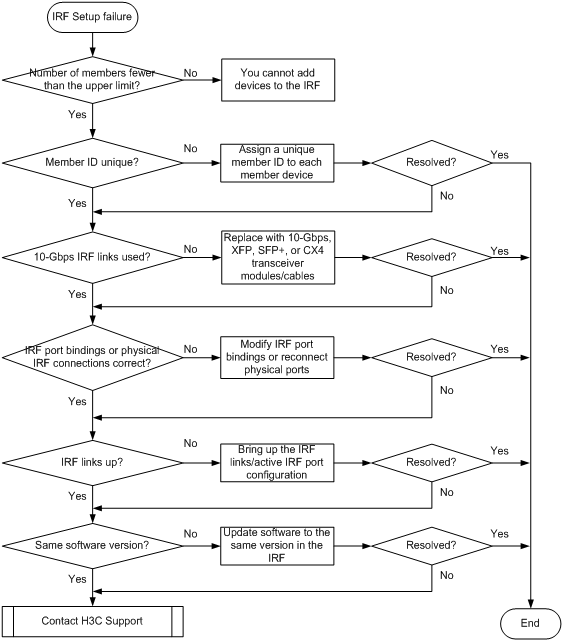 IRF Setup failure

Number of members fewer than the upper limit?

No

You cannot add devices to the IRF

Yes

Member ID unique?

No

Assign a unique member ID to each member device

Resolved?

Yes

No

Yes

10-Gbps IRF links used?

No

Replace with 10-Gbps, XFP, SFP+, or CX4 transceiver modules/cables

Resolved?

Yes

No

Yes

IRF port bindings or physical IRF connections correct?

No

Modify IRF port bindings or reconnect physical ports

Resolved?

Yes

No

Yes

IRF links up?

No

Bring up the IRF links/active IRF port configuration

Resolved?

Yes

No

Yes

Same software version?

No

Update software to the same version in the IRF

Resolved?

Yes

No

Yes

Contact H3C Support

End